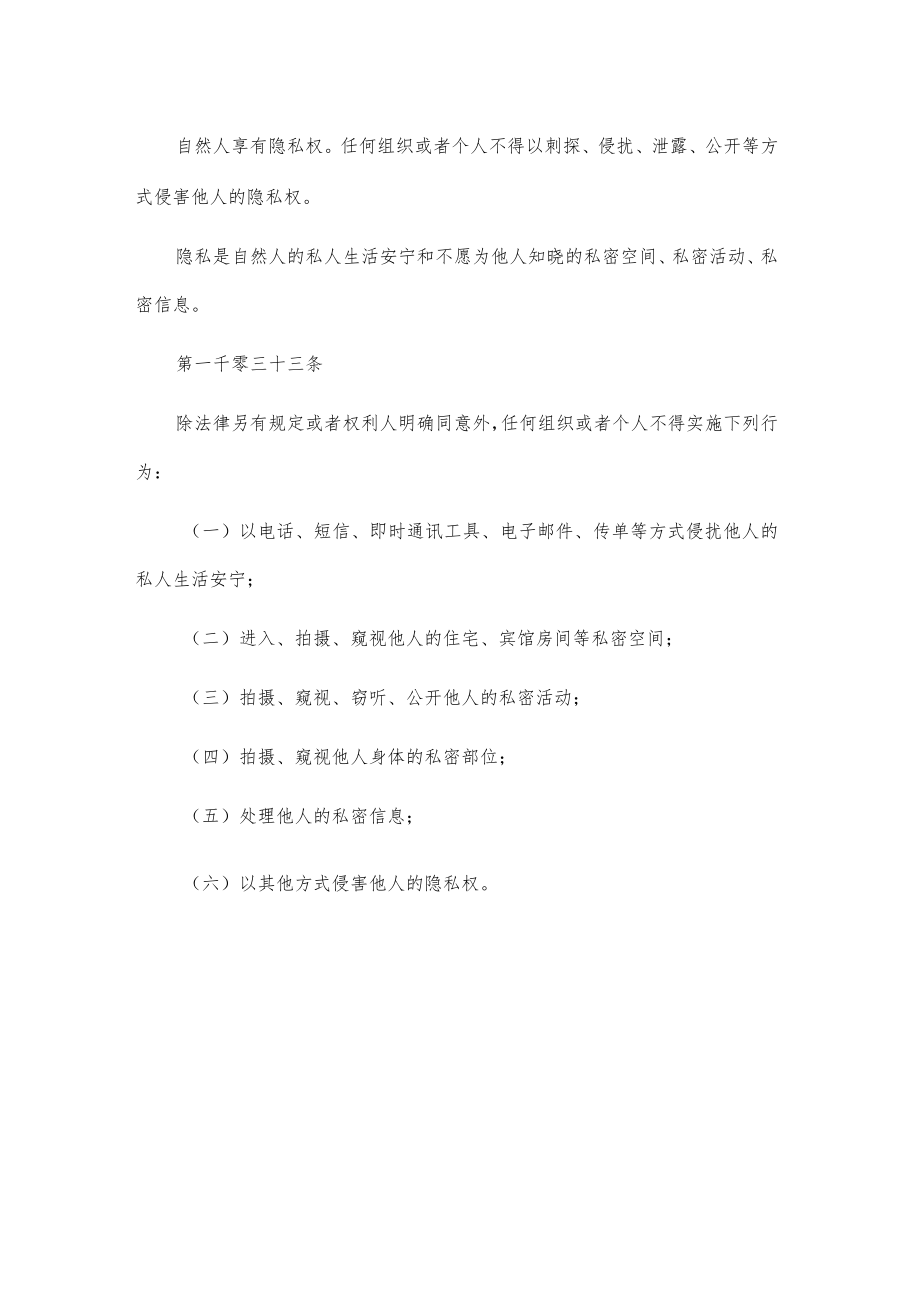 自然人享有隐私权。任何组织或者个人不得以刺探、侵扰、泄露、公开等方式侵害他人的隐私权。

隐私是自然人的私人生活安宁和不愿为他人知晓的私密空间、私密活动、私密信息。

第一千零三十三条

除法律另有规定或者权利人明确同意外，任何组织或者个人不得实施下列行为：

（一）以电话、短信、即时通讯工具、电子邮件、传单等方式侵扰他人的私人生活安宁；

（二）进入、拍摄、窥视他人的住宅、宾馆房间等私密空间；

（三）拍摄、窥视、窃听、公开他人的私密活动；

（四）拍摄、窥视他人身体的私密部位；

（五）处理他人的私密信息；

（六）以其他方式侵害他人的隐私权。